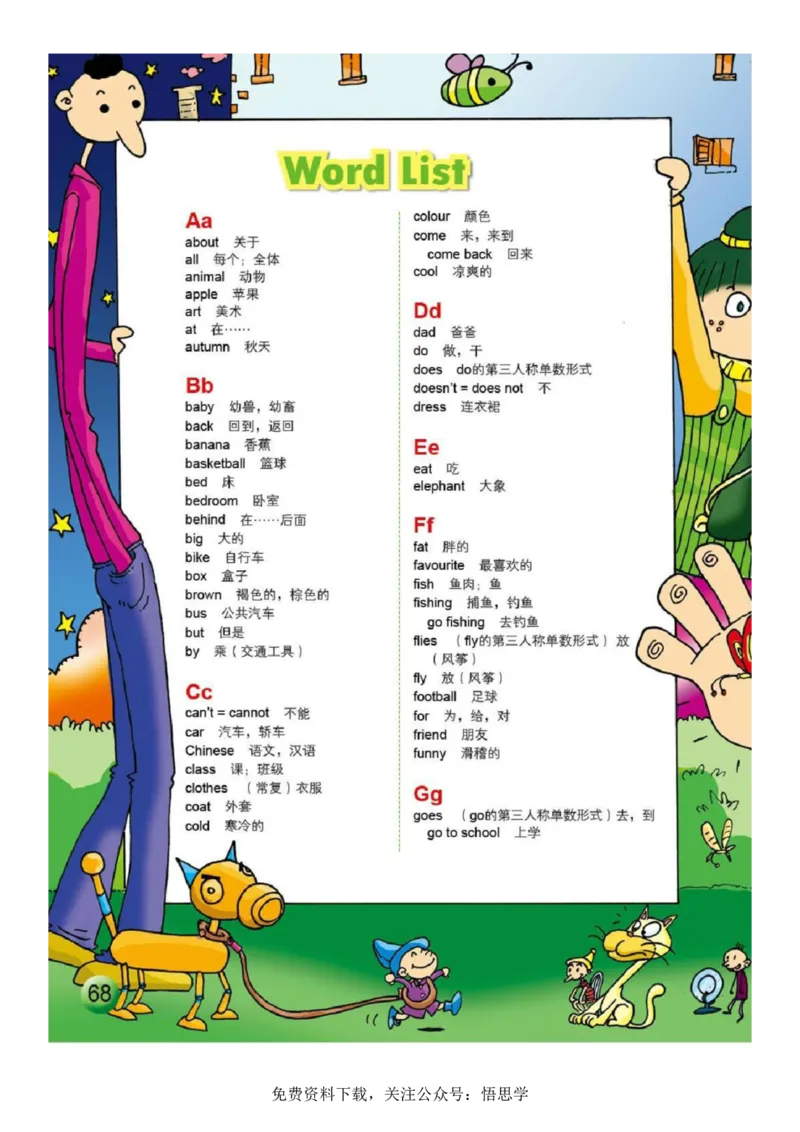 Word List

Aa
about 关于
all 每个；全体
animal 动物
apple 苹果
art 美术
at 在……
autumn 秋天

Bb
baby 幼兽，幼畜
back 回到，返回
banana 香蕉
basketball 篮球
bed 床
bedroom 卧室
behind 在……后面
big 大的
bike 自行车
box 盒子
brown 褐色的，棕色的
bus 公共汽车
but 但是
by 乘（交通工具）

Cc
can't = cannot 不能
car 汽车，轿车
Chinese 语文，汉语
class 课；班级
clothes （常复）衣服
coat 外套
cold 寒冷的
colour 颜色
come 来，来到
come back 回来
cool 凉爽的

Dd
dad 爸爸
do 做，干
does do的第三人称单数形式
doesn't = does not 不
dress 连衣裙

Ee
eat 吃
elephant 大象

Ff
fat 胖的
favourite 最喜欢的
fish 鱼肉；鱼
fishing 捕鱼，钓鱼
go fishing 去钓鱼
flies （fly的第三人称单数形式）放（风筝）
fly 放（风筝）
football 足球
for 为，给，对
friend 朋友
funny 滑稽的

Gg
goes （go的第三人称单数形式）去，到
go to school 上学

68

免费资料下载，关注公众号：悟思学